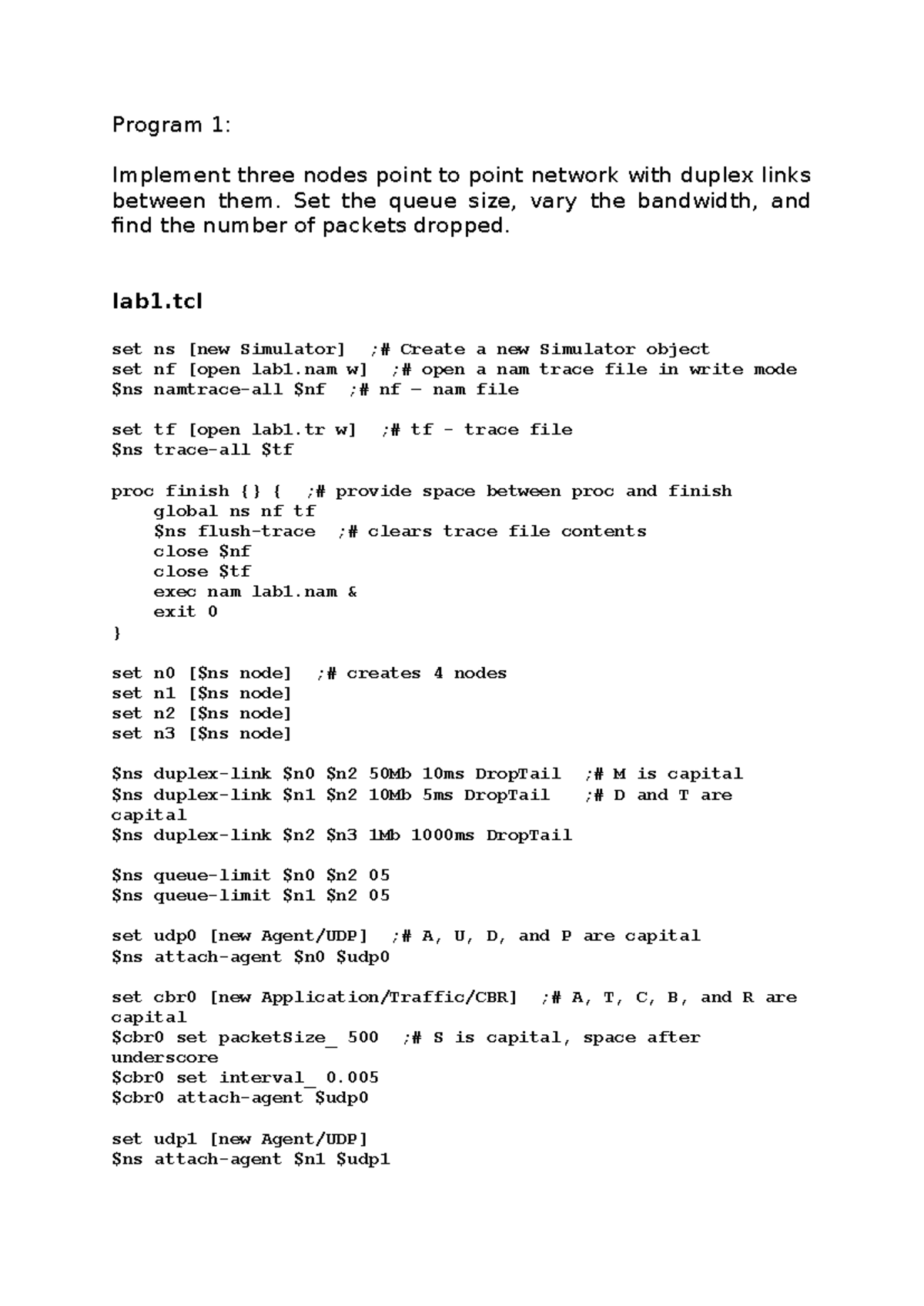 Program 1:

Implement three nodes point to point network with duplex links between them. Set the queue size, vary the bandwidth, and find the number of packets dropped.

lab1.tcl

set ns [new Simulator]  ;# Create a new Simulator object
set nf [open lab1.nam w]  ;# open a nam trace file in write mode
$ns namtrace-all $nf  ;# nf – nam file

set tf [open lab1.tr w]  ;# tf - trace file
$ns trace-all $tf

proc finish {} {  ;# provide space between proc and finish
    global ns nf tf
    $ns flush-trace  ;# clears trace file contents
    close $nf
    close $tf
    exec nam lab1.nam &
    exit 0
}

set n0 [$ns node]  ;# creates 4 nodes
set n1 [$ns node]
set n2 [$ns node]
set n3 [$ns node]

$ns duplex-link $n0 $n2 50Mb 10ms DropTail  ;# M is capital
$ns duplex-link $n1 $n2 10Mb 5ms DropTail  ;# D and T are capital
$ns duplex-link $n2 $n3 1Mb 1000ms DropTail

$ns queue-limit $n0 $n2 05
$ns queue-limit $n1 $n2 05

set udp0 [new Agent/UDP]  ;# A, U, D, and P are capital
$ns attach-agent $n0 $udp0

set cbr0 [new Application/Traffic/CBR]  ;# A, T, C, B, and R are capital
$cbr0 set packetSize_ 500  ;# S is capital, space after underscore
$cbr0 set interval_ 0.005
$cbr0 attach-agent $udp0

set udp1 [new Agent/UDP]
$ns attach-agent $n1 $udp1